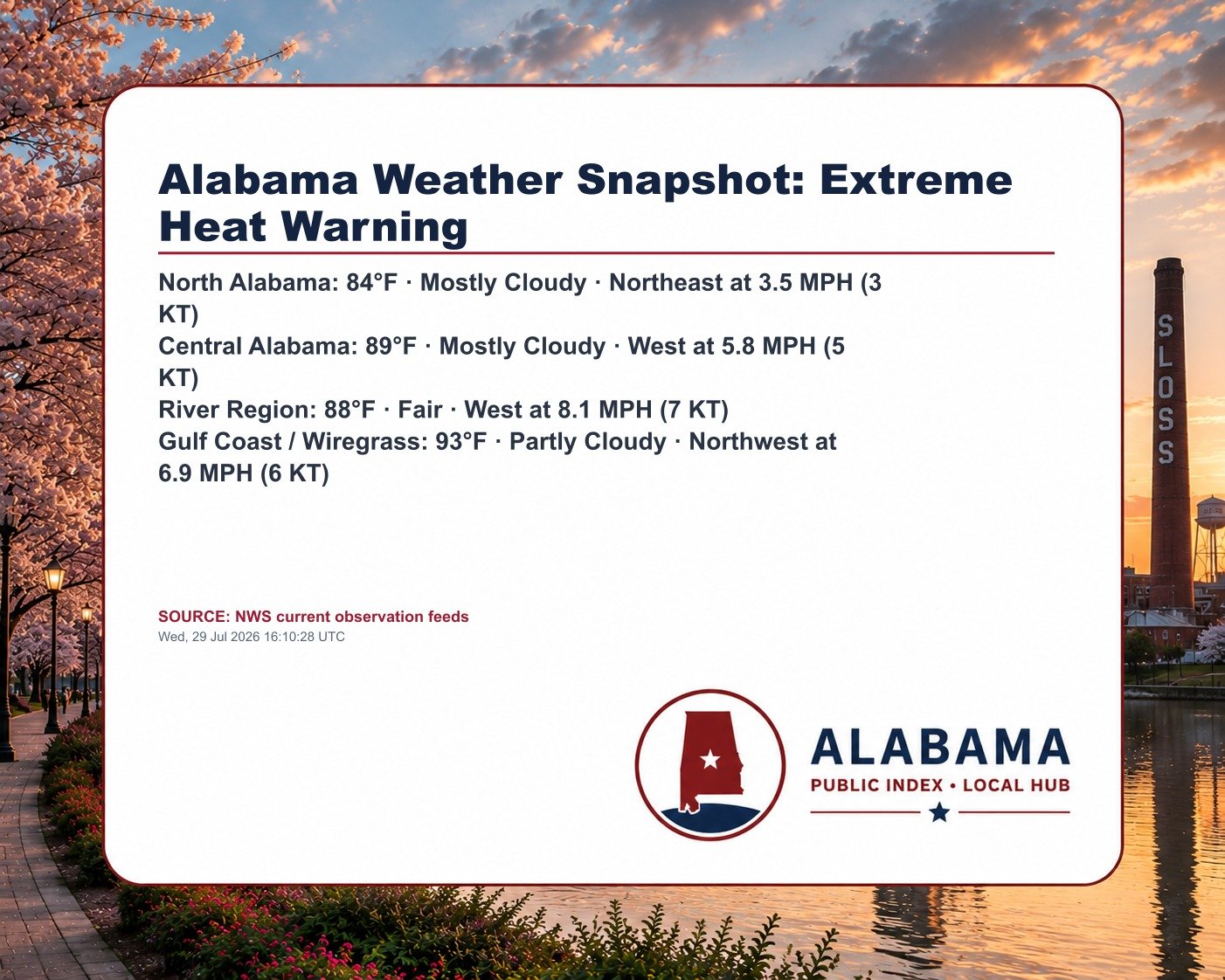 Alabama Weather Snapshot: Extreme Heat Warning

North Alabama: 84°F · Mostly Cloudy · Northeast at 3.5 MPH (3 KT)
Central Alabama: 89°F · Mostly Cloudy · West at 5.8 MPH (5 KT)
River Region: 88°F · Fair · West at 8.1 MPH (7 KT)
Gulf Coast / Wiregrass: 93°F · Partly Cloudy · Northwest at 6.9 MPH (6 KT)

SOURCE: NWS current observation feeds
Wed, 29 Jul 2026 16:10:28 UTC

ALABAMA
PUBLIC INDEX • LOCAL HUB

SLOSS